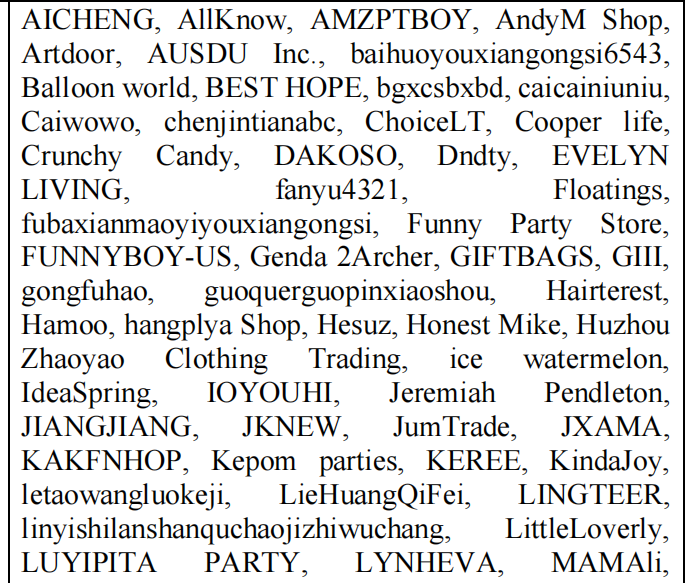 AICHENG, AllKnow, AMZPTBOY, AndyM Shop, Artdoor, AUSDU Inc., baihuoyouxiangongsi6543, Balloon world, BEST HOPE, bgxcsbxbd, caicainiuniu, Caiwowo, chenjintianabc, ChoiceLT, Cooper life, Crunchy Candy, DAKOSO, Dndty, EVELYN LIVING, fanyu4321, Floatings, fubaxianmaoyiyouxiangongsi, Funny Party Store, FUNNYBOY-US, Genda 2Archer, GIFTBAGS, GIII, gongfuhao, guoquerguopinxiaoshou, Hairterest, Hamoo, hangplya Shop, Hesuz, Honest Mike, Huzhou Zhaoyao Clothing Trading, ice watermelon, IdeaSpring, IOYOUHI, Jeremiah Pendleton, JIANGJIANG, JKNEW, JumTrade, JXAMA, KAKFNHOP, Kepom parties, KEREE, KindaJoy, letaowangluokeji, LieHuangQiFei, LINGTEER, linyishilanshanquchaojizhiwuchang, LittleLoverly, LUYIPITA PARTY, LYNHEVA, MAMAli,